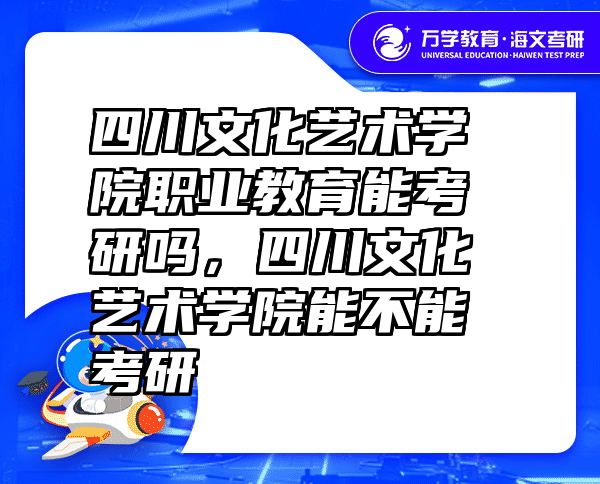 万学教育·海文考研
UNIVERSAL EDUCATION·HAIWEN TEST PREP

四川文化艺术学院职业教育能考研吗，四川文化艺术学院能不能考研